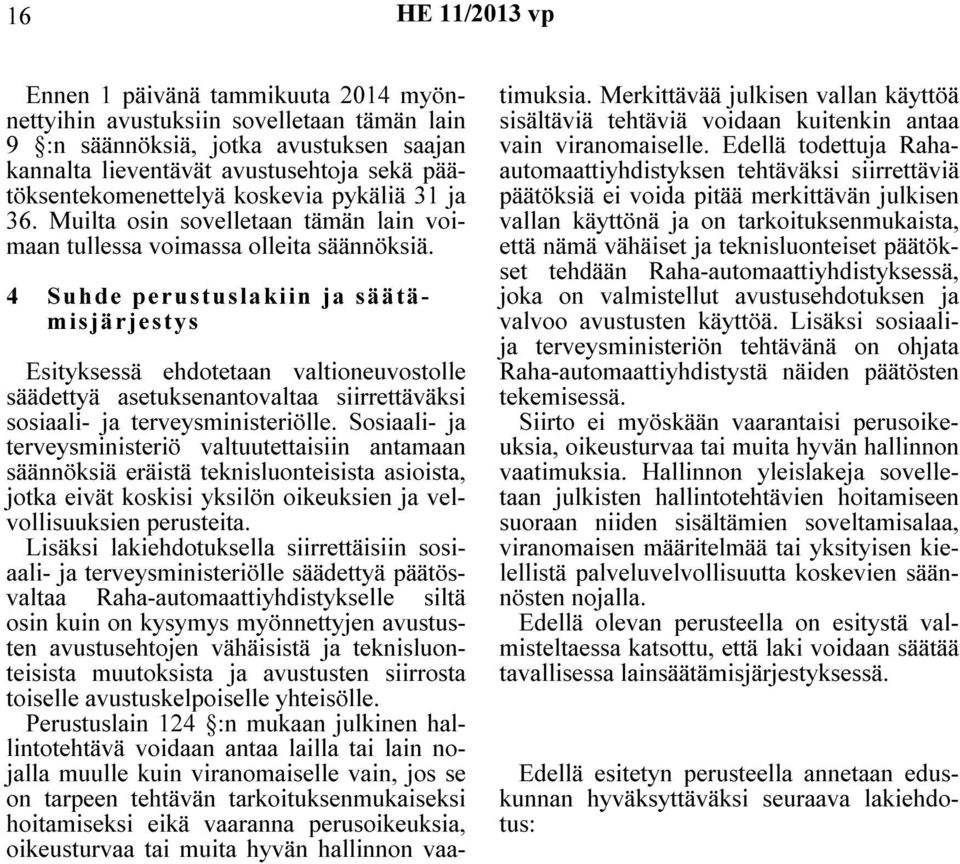 16 HE 11/2013 vp

Ennen 1 päivänä tammikuuta 2014 myönnettyihin avustuksiin sovelletaan tämän lain 9 §:n säännöksiä, jotka avustuksen saajan kannalta lieventävät avustusehtoja sekä päätöksentekomenettelyä koskevia pykäliä 31 ja 36. Muilta osin sovelletaan tämän lain voimaan tullessa voimassa olleita säännöksiä.

4 Suhde perustuslakiin ja säätämisjärjestys

Esityksessä ehdotetaan valtioneuvostolle säädettyä asetuksenantovaltaa siirrettäväksi sosiaali- ja terveysministeriölle. Sosiaali- ja terveysministeriö valtuutettaisiin antamaan säännöksiä eräistä teknisluonteisista asioista, jotka eivät koskisi yksilön oikeuksien ja velvollisuuksien perusteita.

Lisäksi lakiehdotuksella siirrettäisiin sosiaali- ja terveysministeriölle säädettyä päätösvaltaa Raha-automaattiyhdistykselle siltä osin kuin on kysymys myönnettyjen avustusten avustusehtojen vähäisistä ja teknisluonteisista muutoksista ja avustusten siirrosta toiselle avustuskelpoiselle yhteisölle.

Perustuslain 124 §:n mukaan julkinen hallintotehtävä voidaan antaa lailla tai lain nojalla muulle kuin viranomaiselle vain, jos se on tarpeen tehtävän tarkoituksenmukaiseksi hoitamiseksi eikä vaaranna perusoikeuksia, oikeusturvaa tai muita hyvän hallinnon vaatimuksia. Merkittävää julkisen vallan käyttöä sisältäviä tehtäviä voidaan kuitenkin antaa vain viranomaiselle. Edellä todettuja Raha-automaattiyhdistyksen tehtäväksi siirrettäviä päätöksiä ei voida pitää merkittävän julkisen vallan käyttönä ja on tarkoituksenmukaista, että nämä vähäiset ja teknisluonteiset päätökset tehdään Raha-automaattiyhdistyksessä, joka on valmistellut avustusehdotuksen ja valvoo avustusten käyttöä. Lisäksi sosiaali- ja terveysministeriön tehtävänä on ohjata Raha-automaattiyhdistystä näiden päätösten tekemisessä.

Siirto ei myöskään vaarantaisi perusoikeuksia, oikeusturvaa tai muita hyvän hallinnon vaatimuksia. Hallinnon yleislakeja sovelletaan julkisten hallintotehtävien hoitamiseen suoraan niiden sisältämien soveltamisalaa, viranomaisen määritelmää tai yksityisen kielellistä palveluvelvollisuutta koskevien säännösten nojalla.

Edellä olevan perusteella on esitystä valmisteltaessa katsottu, että laki voidaan säätää tavallisessa lainsäätämisjärjestyksessä.

Edellä esitetyn perusteella annetaan eduskunnan hyväksyttäväksi seuraava lakiehdotus: